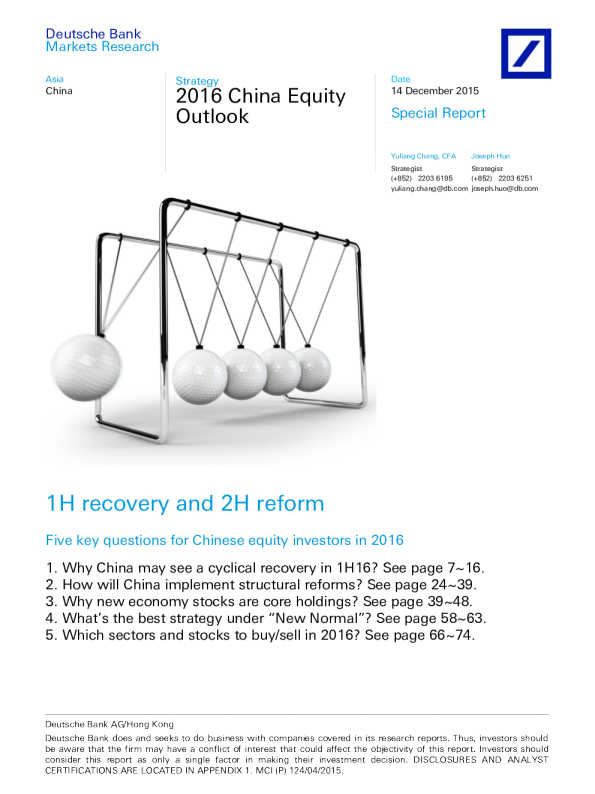 Deutsche Bank
Markets Research

Asia
China

Strategy
2016 China Equity Outlook

Date
14 December 2015

Special Report

Yuliang Chang, CFA
Strategist
(+852) 2203 6195
yuliang.chang@db.com

Joseph Huo
Strategist
(+852) 2203 6251
joseph.huo@db.com

1H recovery and 2H reform

Five key questions for Chinese equity investors in 2016

1. Why China may see a cyclical recovery in 1H16? See page 7~16.
2. How will China implement structural reforms? See page 24~39.
3. Why new economy stocks are core holdings? See page 39~48.
4. What's the best strategy under "New Normal"? See page 58~63.
5. Which sectors and stocks to buy/sell in 2016? See page 66~74.

Deutsche Bank AG/Hong Kong

Deutsche Bank does and seeks to do business with companies covered in its research reports. Thus, investors should be aware that the firm may have a conflict of interest that could affect the objectivity of this report. Investors should consider this report as only a single factor in making their investment decision. DISCLOSURES AND ANALYST CERTIFICATIONS ARE LOCATED IN APPENDIX 1. MCI (P) 124/04/2015.